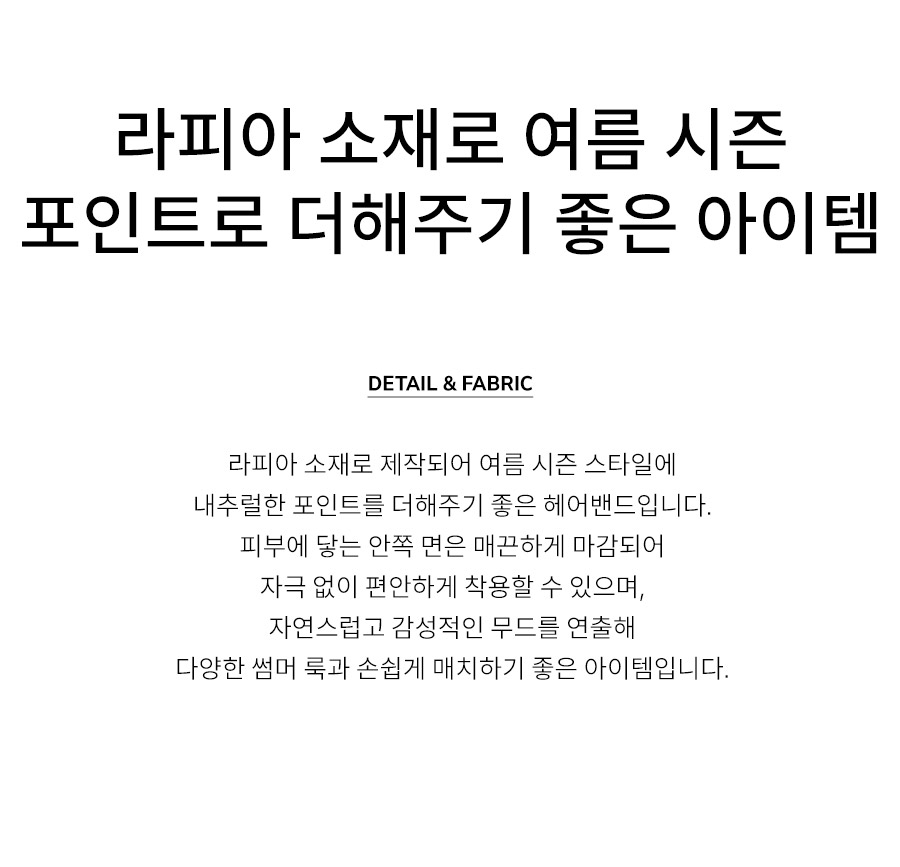 라피아 소재로 여름 시즌
포인트로 더해주기 좋은 아이템

DETAIL & FABRIC

라피아 소재로 제작되어 여름 시즌 스타일에
내추럴한 포인트를 더해주기 좋은 헤어밴드입니다.
피부에 닿는 안쪽 면은 매끈하게 마감되어
자극 없이 편안하게 착용할 수 있으며,
자연스럽고 감성적인 무드를 연출해
다양한 썸머 룩과 손쉽게 매치하기 좋은 아이템입니다.